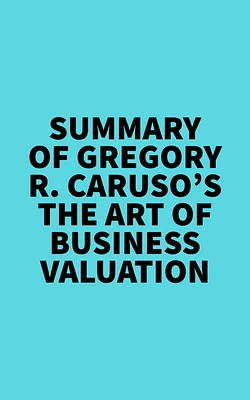 SUMMARY OF GREGORY R. CARUSO'S THE ART OF BUSINESS VALUATION